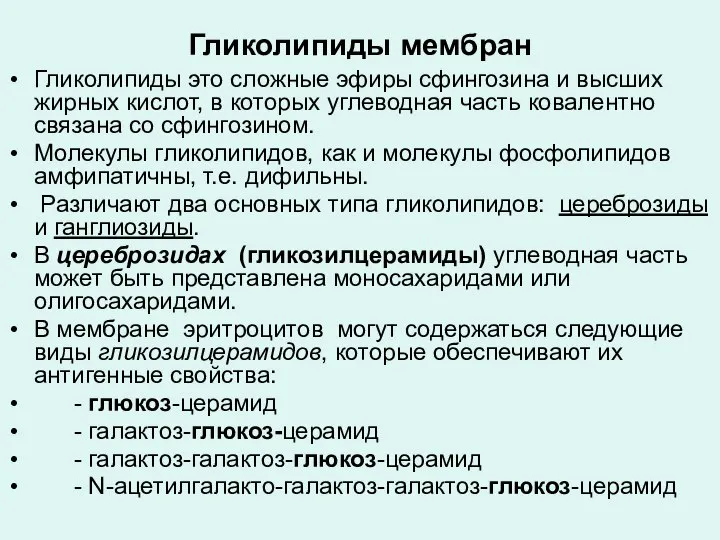 Гликолипиды мембран

• Гликолипиды это сложные эфиры сфингозина и высших жирных кислот, в которых углеводная часть ковалентно связана со сфингозином.
• Молекулы гликолипидов, как и молекулы фосфолипидов амфипатичны, т.е. дифильны.
• Различают два основных типа гликолипидов: цереброзиды и ганглиозиды.
• В цереброзидах (гликозилцерамиды) углеводная часть может быть представлена моносахаридами или олигосахаридами.
• В мембране эритроцитов могут содержаться следующие виды гликозилцерамидов, которые обеспечивают их антигенные свойства:
• - глюкоз-церамид
• - галактоз-глюкоз-церамид
• - галактоз-галактоз-глюкоз-церамид
• - N-ацетилгалакто-галактоз-галактоз-глюкоз-церамид